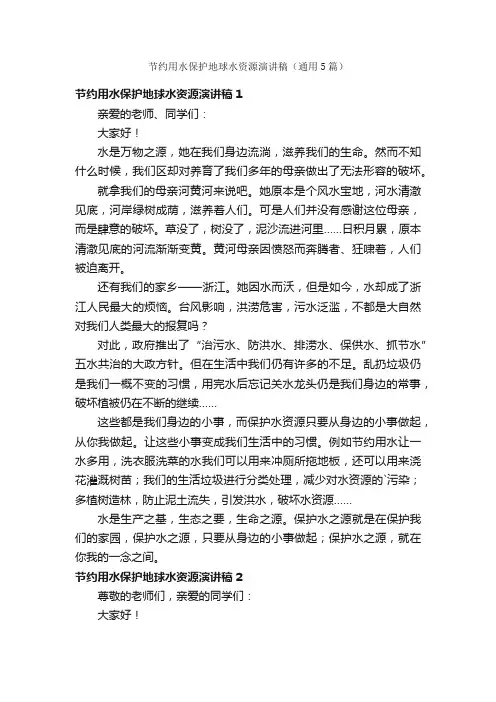 节约用水保护地球水资源演讲稿（通用5篇）

节约用水保护地球水资源演讲稿1

亲爱的老师、同学们：

大家好！

水是万物之源，她在我们身边流淌，滋养我们的生命。然而不知什么时候，我们区却对养育了我们多年的母亲做出了无法形容的破坏。

就拿我们的母亲河黄河来说吧。她原本是个风水宝地，河水清澈见底，河岸绿树成荫，滋养着人们。可是人们并没有感谢这位母亲，而是肆意的破坏。草没了，树没了，泥沙流进河里……日积月累，原本清澈见底的河流渐渐变黄。黄河母亲因愤怒而奔腾者、狂啸着，人们被迫离开。

还有我们的家乡——浙江。她因水而沃，但是如今，水却成了浙江人民最大的烦恼。台风影响，洪涝危害，污水泛滥，不都是大自然对我们人类最大的报复吗？

对此，政府推出了“治污水、防洪水、排涝水、保供水、抓节水”五水共治的大政方针。但在生活中我们仍有许多的不足。乱扔垃圾仍是我们一概不变的习惯，用完水后忘记关水龙头仍是我们身边的常事，破坏植被仍在不断的继续……

这些都是我们身边的小事，而保护水资源只要从身边的小事做起，从你我做起。让这些小事变成我们生活中的习惯。例如节约用水让一水多用，洗衣服洗菜的水我们可以用来冲厕所拖地板，还可以用来浇花灌溉树苗；我们的生活垃圾进行分类处理，减少对水资源的`污染；多植树造林，防止泥土流失，引发洪水，破坏水资源……

水是生产之基，生态之要，生命之源。保护水之源就是在保护我们的家园，保护水之源，只要从身边的小事做起；保护水之源，就在你我的一念之间。

节约用水保护地球水资源演讲稿2

尊敬的老师们，亲爱的同学们：

大家好！